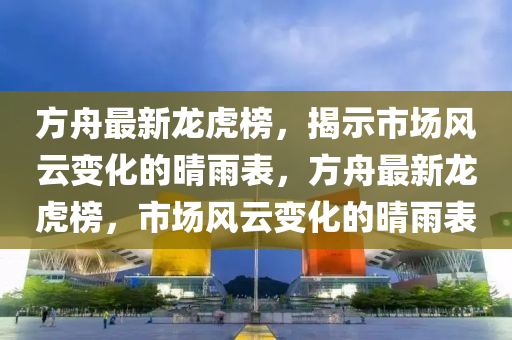 方舟最新龙虎榜，揭示市场风云变化的晴雨表，方舟最新龙虎榜，市场风云变化的晴雨表